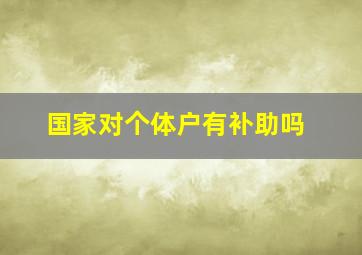 国家对个体户有补助吗